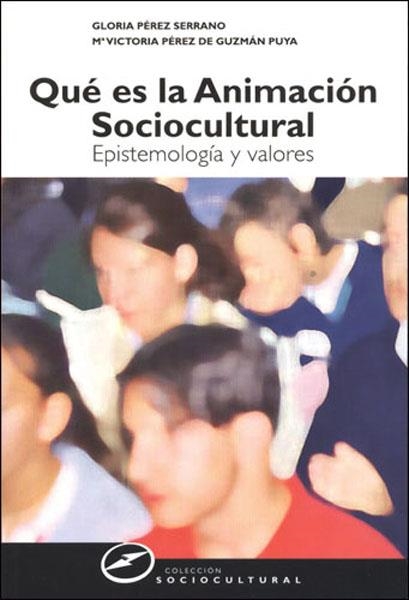 GLORIA PÉREZ SERRANO
Mª VICTORIA PÉREZ DE GUZMÁN PUYA

Qué es la Animación Sociocultural
Epistemología y valores

COLECCIÓN
SOCIOCULTURAL